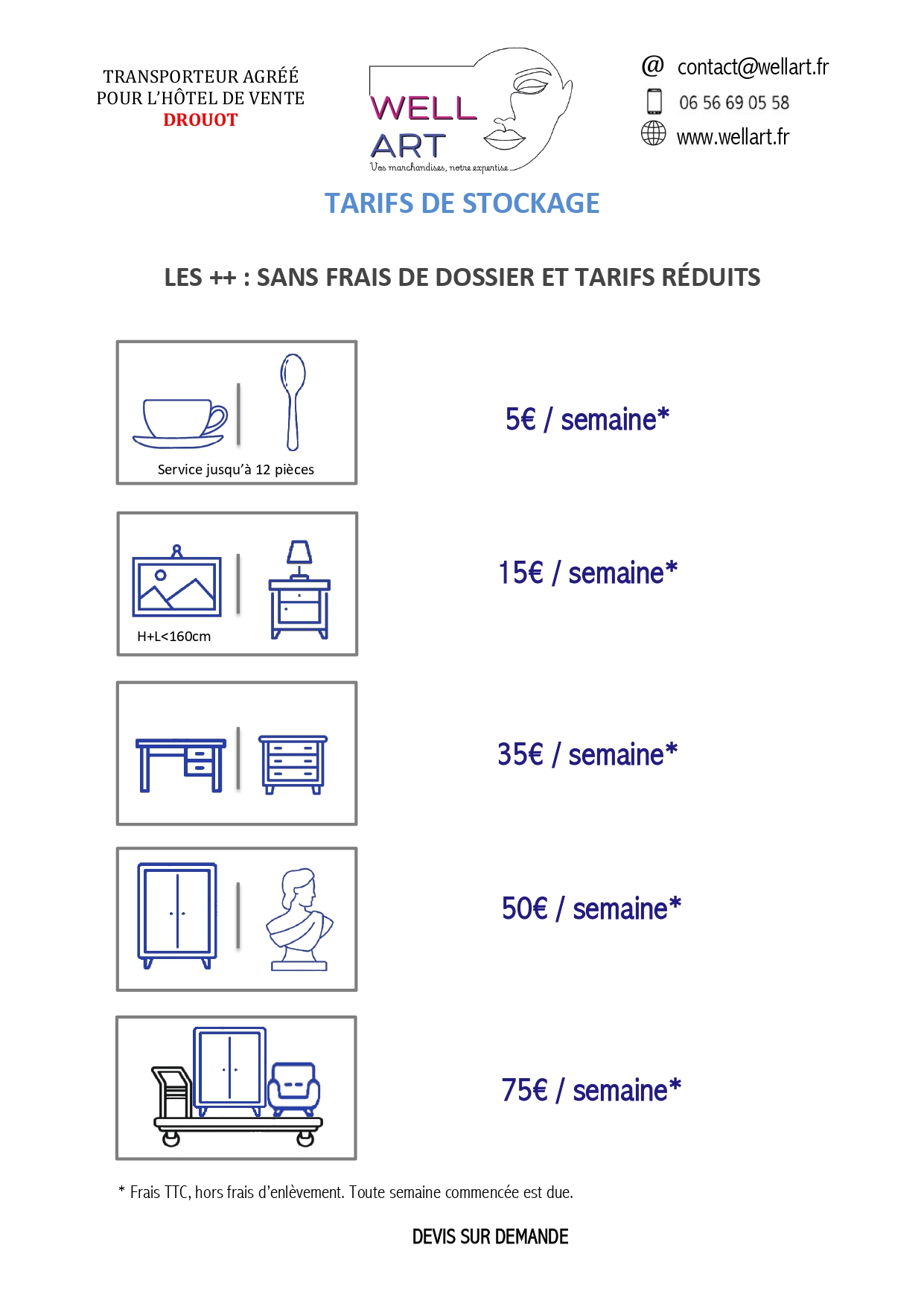 TRANSPORTEUR AGRÉÉ
POUR L'HÔTEL DE VENTE
DROUOT

WELL
ART
Vos marchandises, notre expertise

@ contact@wellart.fr
06 56 69 05 58
www.wellart.fr

TARIFS DE STOCKAGE

LES ++ : SANS FRAIS DE DOSSIER ET TARIFS RÉDUITS

Service jusqu'à 12 pièces

5€ / semaine*

H+L<160cm

15€ / semaine*

35€ / semaine*

50€ / semaine*

75€ / semaine*

* Frais TTC, hors frais d'enlèvement. Toute semaine commencée est due.

DEVIS SUR DEMANDE